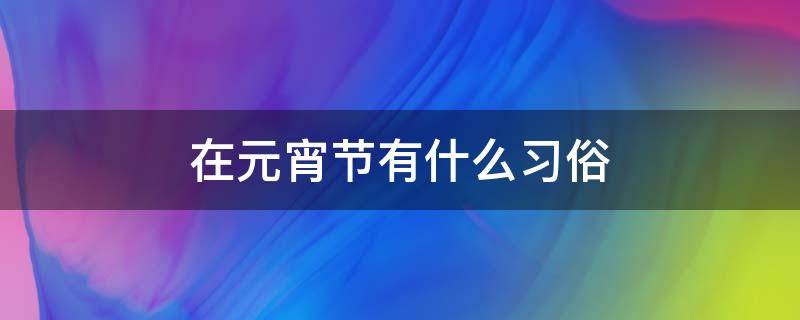 在元宵节有什么习俗